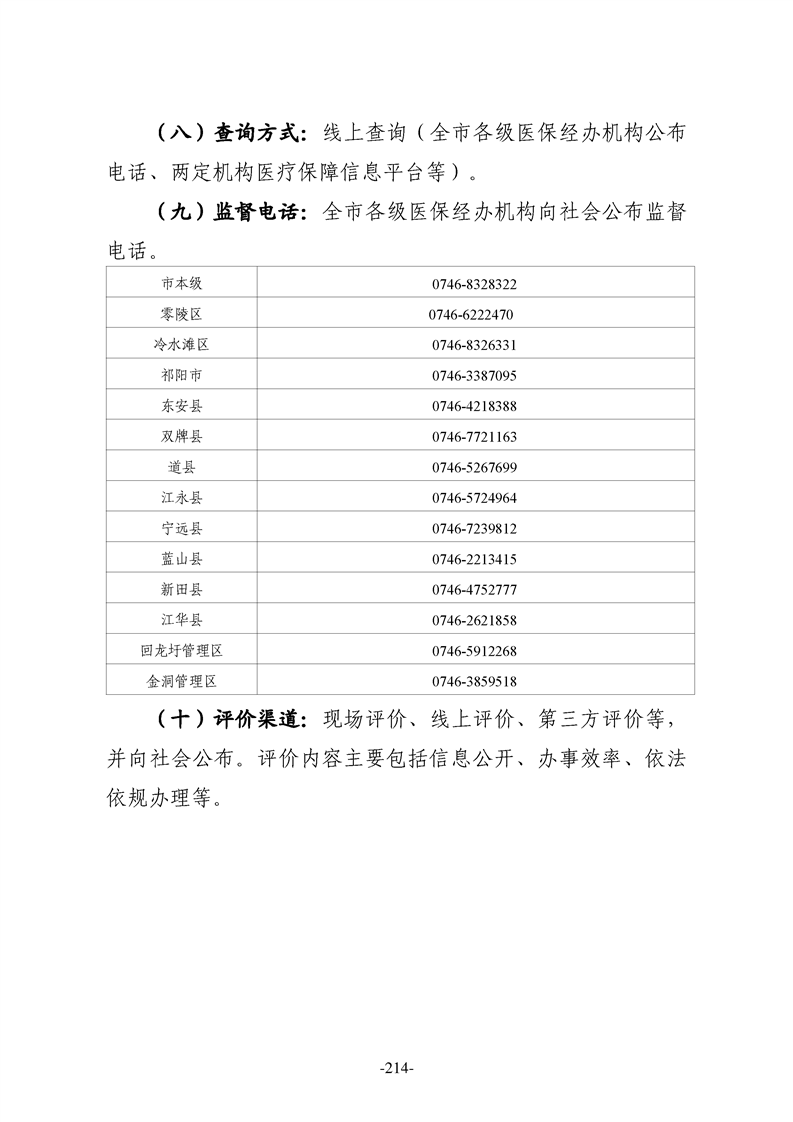 （八）查询方式：线上查询（全市各级医保经办机构公布电话、两定机构医疗保障信息平台等）。

（九）监督电话：全市各级医保经办机构向社会公布监督电话。

| 市本级 | 0746-8328322 |
|---|---|
| 零陵区 | 0746-6222470 |
| 冷水滩区 | 0746-8326331 |
| 祁阳市 | 0746-3387095 |
| 东安县 | 0746-4218388 |
| 双牌县 | 0746-7721163 |
| 道县 | 0746-5267699 |
| 江永县 | 0746-5724964 |
| 宁远县 | 0746-7239812 |
| 蓝山县 | 0746-2213415 |
| 新田县 | 0746-4752777 |
| 江华县 | 0746-2621858 |
| 回龙圩管理区 | 0746-5912268 |
| 金洞管理区 | 0746-3859518 |

（十）评价渠道：现场评价、线上评价、第三方评价等，并向社会公布。评价内容主要包括信息公开、办事效率、依法依规办理等。

-214-